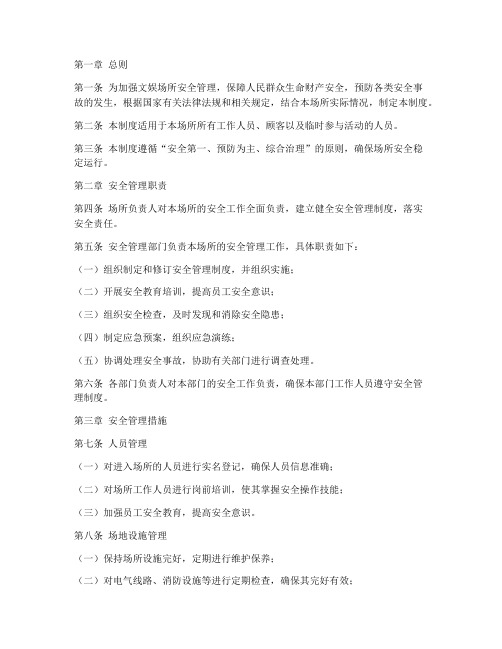 第一章 总则

第一条 为加强文娱场所安全管理，保障人民群众生命财产安全，预防各类安全事故的发生，根据国家有关法律法规和相关规定，结合本场所实际情况，制定本制度。

第二条 本制度适用于本场所所有工作人员、顾客以及临时参与活动的人员。

第三条 本制度遵循“安全第一、预防为主、综合治理”的原则，确保场所安全稳定运行。

第二章 安全管理职责

第四条 场所负责人对本场所的安全工作全面负责，建立健全安全管理制度，落实安全责任。

第五条 安全管理部门负责本场所的安全管理工作，具体职责如下：

（一）组织制定和修订安全管理制度，并组织实施；

（二）开展安全教育培训，提高员工安全意识；

（三）组织安全检查，及时发现和消除安全隐患；

（四）制定应急预案，组织应急演练；

（五）协调处理安全事故，协助有关部门进行调查处理。

第六条 各部门负责人对本部门的安全工作负责，确保本部门工作人员遵守安全管理制度。

第三章 安全管理措施

第七条 人员管理

（一）对进入场所的人员进行实名登记，确保人员信息准确；

（二）对场所工作人员进行岗前培训，使其掌握安全操作技能；

（三）加强员工安全教育，提高安全意识。

第八条 场地设施管理

（一）保持场所设施完好，定期进行维护保养；

（二）对电气线路、消防设施等进行定期检查，确保其完好有效；